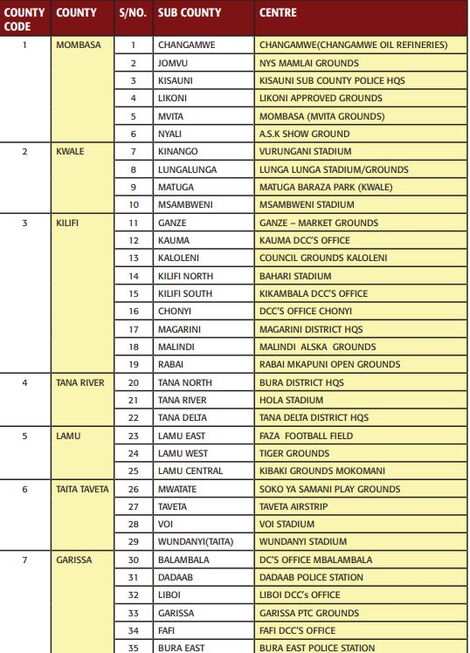 | COUNTY CODE | COUNTY | S/NO. | SUB COUNTY | CENTRE |
|---|---|---|---|---|
| 1 | MOMBASA | 1 | CHANGAMWE | CHANGAMWE(CHANGAMWE OIL REFINERIES) |
| | | 2 | JOMVU | NYS MAMLAI GROUNDS |
| | | 3 | KISAUNI | KISAUNI SUB COUNTY POLICE HQS |
| | | 4 | LIKONI | LIKONI APPROVED GROUNDS |
| | | 5 | MVITA | MOMBASA (MVITA GROUNDS) |
| | | 6 | NYALI | A.S.K SHOW GROUND |
| 2 | KWALE | 7 | KINANGO | VURUNGANI STADIUM |
| | | 8 | LUNGALUNGA | LUNGA LUNGA STADIUM/GROUNDS |
| | | 9 | MATUGA | MATUGA BARAZA PARK (KWALE) |
| | | 10 | MSAMBWENI | MSAMBWENI STADIUM |
| 3 | KILIFI | 11 | GANZE | GANZE – MARKET GROUNDS |
| | | 12 | KAUMA | KAUMA DCC'S OFFICE |
| | | 13 | KALOLENI | COUNCIL GROUNDS KALOLENI |
| | | 14 | KILIFI NORTH | BAHARI STADIUM |
| | | 15 | KILIFI SOUTH | KIKAMBALA DCC'S OFFICE |
| | | 16 | CHONYI | DCC'S OFFICE CHONYI |
| | | 17 | MAGARINI | MAGARINI DISTRICT HQS |
| | | 18 | MALINDI | MALINDI ALSKA GROUNDS |
| | | 19 | RABAI | RABAI MKAPUNI OPEN GROUNDS |
| 4 | TANA RIVER | 20 | TANA NORTH | BURA DISTRICT HQS |
| | | 21 | TANA RIVER | HOLA STADIUM |
| | | 22 | TANA DELTA | TANA DELTA DISTRICT HQS |
| 5 | LAMU | 23 | LAMU EAST | FAZA FOOTBALL FIELD |
| | | 24 | LAMU WEST | TIGER GROUNDS |
| | | 25 | LAMU CENTRAL | KIBAKI GROUNDS MOKOMANI |
| 6 | TAITA TAVETA | 26 | MWATATE | SOKO YA SAMANI PLAY GROUNDS |
| | | 27 | TAVETA | TAVETA AIRSTRIP |
| | | 28 | VOI | VOI STADIUM |
| | | 29 | WUNDANYI(TAITA) | WUNDANYI STADIUM |
| 7 | GARISSA | 30 | BALAMBALA | DC'S OFFICE MBALAMBALA |
| | | 31 | DADAAB | DADAAB POLICE STATION |
| | | 32 | LIBOI | LIBOI DCC's OFFICE |
| | | 33 | GARISSA | GARISSA PTC GROUNDS |
| | | 34 | FAFI | FAFI DCC'S OFFICE |
| | | 35 | BURA EAST | BURA EAST POLICE STATION |